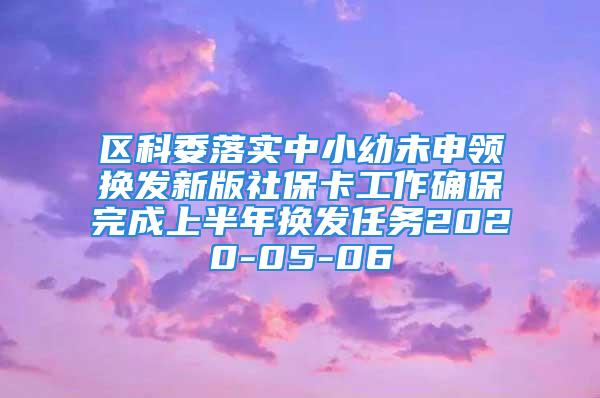 区科委落实中小幼未申领换发新版社保卡工作确保完成上半年换发任务2020-05-06